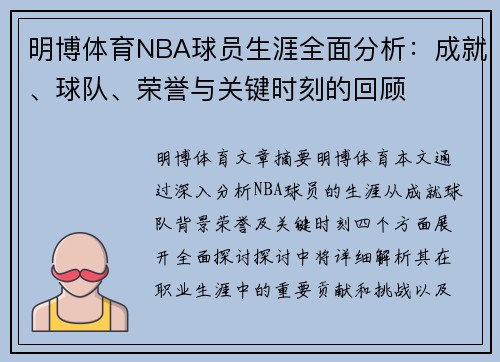 明博体育NBA球员生涯全面分析：成就、球队、荣誉与关键时刻的回顾

明博体育文章摘要明博体育本文通过深入分析NBA球员的生涯从成就球队背景荣誉及关键时刻四个方面展开全面探讨探讨中将详细解析其在职业生涯中的重要贡献和挑战以及